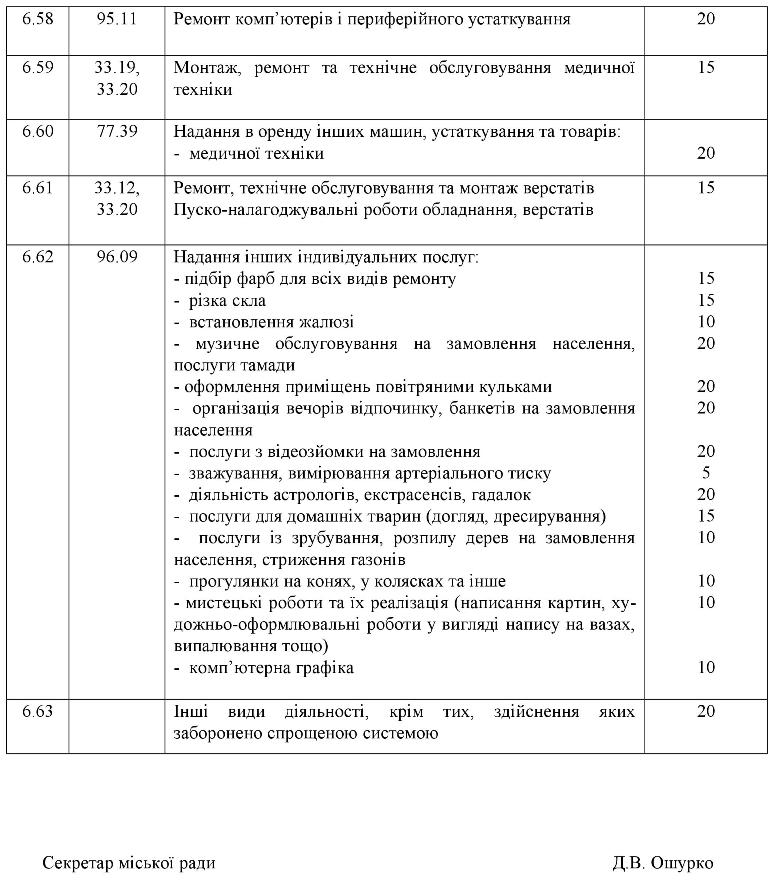 | 6.58 | 95.11 | Ремонт комп'ютерів і периферійного устаткування | 20 |
|---|---|---|---|
| 6.59 | 33.19, 33.20 | Монтаж, ремонт та технічне обслуговування медичної техніки | 15 |
| 6.60 | 77.39 | Надання в оренду інших машин, устаткування та товарів: - медичної техніки | 20 |
| 6.61 | 33.12, 33.20 | Ремонт, технічне обслуговування та монтаж верстатів Пуско-налагоджувальні роботи обладнання, верстатів | 15 |
| 6.62 | 96.09 | Надання інших індивідуальних послуг: - підбір фарб для всіх видів ремонту - різка скла - встановлення жалюзі - музичне обслуговування на замовлення населення, послуги тамади - оформлення приміщень повітряними кульками - організація вечорів відпочинку, банкетів на замовлення населення - послуги з відеозйомки на замовлення - зважування, вимірювання артеріального тиску - діяльність астрологів, екстрасенсів, гадалок - послуги для домашніх тварин (догляд, дресирування) - послуги із зрубування, розпилу дерев на замовлення населення, стриження газонів - прогулянки на конях, у колясках та інше - мистецькі роботи та їх реалізація (написання картин, художньо-оформлювальні роботи у вигляді напису на вазах, випалювання тощо) - комп'ютерна графіка | 15 15 10 20 20 20 20 5 20 15 10 10 10 10 |
| 6.63 | | Інші види діяльності, крім тих, здійснення яких заборонено спрощеною системою | 20 |

Секретар міської ради Д.В. Ошурко